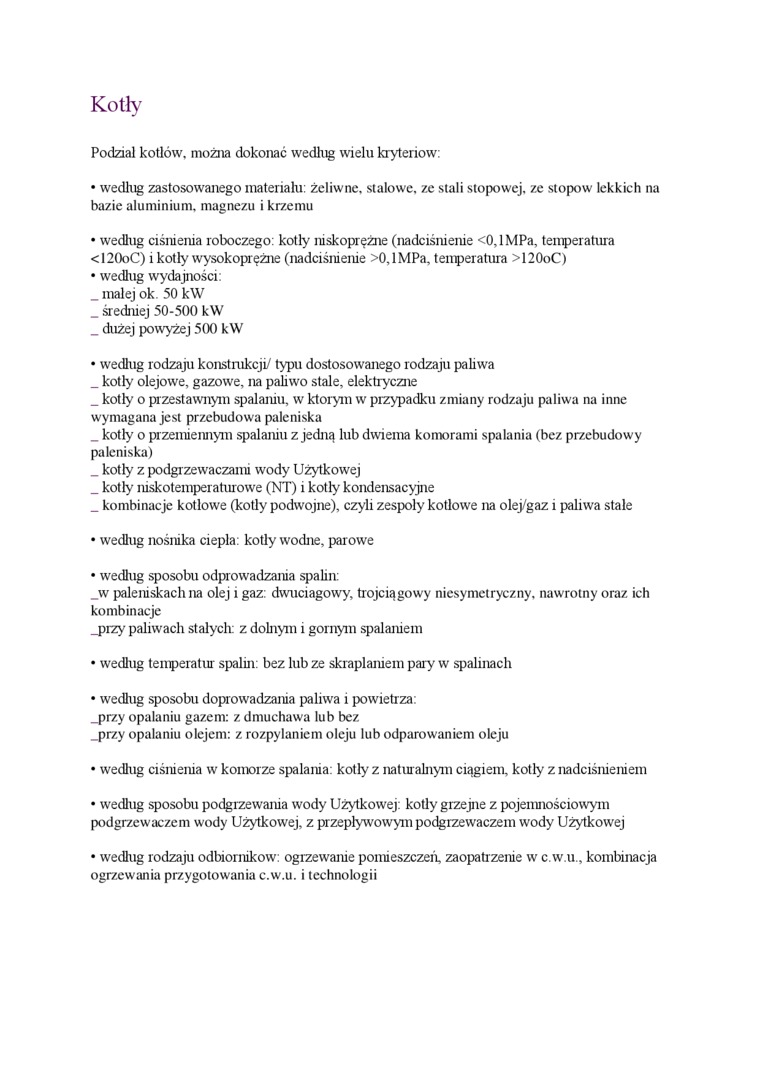 Kotły

Podział kotłów, można dokonać według wielu kryteriow:

• według zastosowanego materiału: żeliwne, stalowe, ze stali stopowej, ze stopow lekkich na bazie aluminium, magnezu i krzemu

• według ciśnienia roboczego: kotły niskoprężne (nadciśnienie <0,1MPa, temperatura <120oC) i kotły wysokoprężne (nadciśnienie >0,1MPa, temperatura >120oC)
• według wydajności:
_ małej ok. 50 kW
_ średniej 50-500 kW
_ dużej powyżej 500 kW

• według rodzaju konstrukcji/ typu dostosowanego rodzaju paliwa
_ kotły olejowe, gazowe, na paliwo stałe, elektryczne
_ kotły o przestawnym spalaniu, w ktorym w przypadku zmiany rodzaju paliwa na inne wymagana jest przebudowa paleniska
_ kotły o przemiennym spalaniu z jedną lub dwiema komorami spalania (bez przebudowy paleniska)
_ kotły z podgrzewaczami wody Użytkowej
_ kotły niskotemperaturowe (NT) i kotły kondensacyjne
_ kombinacje kotłowe (kotły podwojne), czyli zespoły kotłowe na olej/gaz i paliwa stałe

• według nośnika ciepła: kotły wodne, parowe

• według sposobu odprowadzania spalin:
_w paleniskach na olej i gaz: dwuciagowy, trojciągowy niesymetryczny, nawrotny oraz ich kombinacje
_przy paliwach stałych: z dolnym i gornym spalaniem

• według temperatur spalin: bez lub ze skraplaniem pary w spalinach

• według sposobu doprowadzania paliwa i powietrza:
_przy opalaniu gazem: z dmuchawa lub bez
_przy opalaniu olejem: z rozpylaniem oleju lub odparowaniem oleju

• według ciśnienia w komorze spalania: kotły z naturalnym ciągiem, kotły z nadciśnieniem

• według sposobu podgrzewania wody Użytkowej: kotły grzejne z pojemnościowym podgrzewaczem wody Użytkowej, z przepływowym podgrzewaczem wody Użytkowej

• według rodzaju odbiornikow: ogrzewanie pomieszczeń, zaopatrzenie w c.w.u., kombinacja ogrzewania przygotowania c.w.u. i technologii